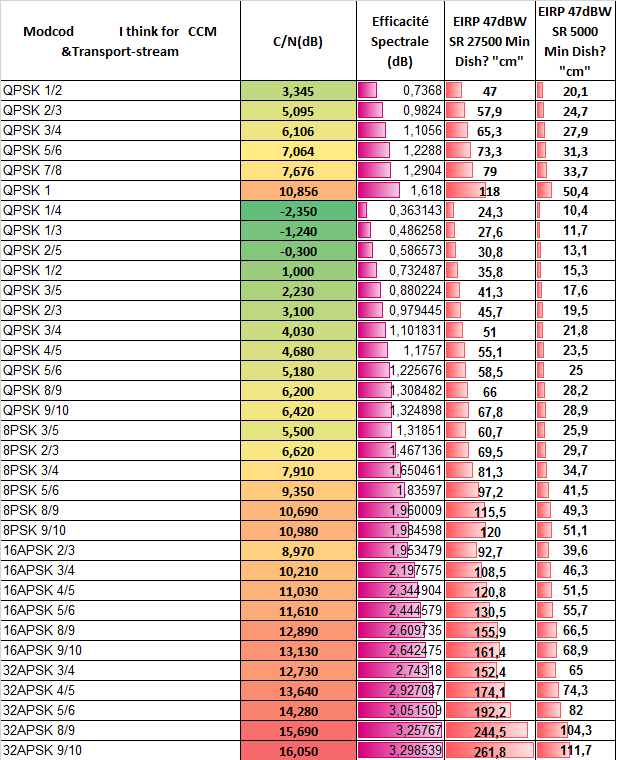 | Modcod I think for CCM &Transport-stream | C/N(dB) | Efficacité Spectrale (dB) | EIRP 47dBW SR 27500 Min Dish? "cm" | EIRP 47dBW SR 5000 Min Dish? "cm" |
|---|---|---|---|---|
| QPSK 1/2 | 3,345 | 0,7368 | 47 | 20,1 |
| QPSK 2/3 | 5,095 | 0,9824 | 57,9 | 24,7 |
| QPSK 3/4 | 6,106 | 1,1056 | 65,3 | 27,9 |
| QPSK 5/6 | 7,064 | 1,2288 | 73,3 | 31,3 |
| QPSK 7/8 | 7,676 | 1,2904 | 79 | 33,7 |
| QPSK 1 | 10,856 | 1,618 | 118 | 50,4 |
| QPSK 1/4 | -2,350 | 0,363143 | 24,3 | 10,4 |
| QPSK 1/3 | -1,240 | 0,486258 | 27,6 | 11,7 |
| QPSK 2/5 | -0,300 | 0,586573 | 30,8 | 13,1 |
| QPSK 1/2 | 1,000 | 0,732487 | 35,8 | 15,3 |
| QPSK 3/5 | 2,230 | 0,880224 | 41,3 | 17,6 |
| QPSK 2/3 | 3,100 | 0,979445 | 45,7 | 19,5 |
| QPSK 3/4 | 4,030 | 1,101831 | 51 | 21,8 |
| QPSK 4/5 | 4,680 | 1,1757 | 55,1 | 23,5 |
| QPSK 5/6 | 5,180 | 1,225676 | 58,5 | 25 |
| QPSK 8/9 | 6,200 | 1,308482 | 66 | 28,2 |
| QPSK 9/10 | 6,420 | 1,324898 | 67,8 | 28,9 |
| 8PSK 3/5 | 5,500 | 1,31851 | 60,7 | 25,9 |
| 8PSK 2/3 | 6,620 | 1,467136 | 69,5 | 29,7 |
| 8PSK 3/4 | 7,910 | 1,650461 | 81,3 | 34,7 |
| 8PSK 5/6 | 9,350 | 1,83597 | 97,2 | 41,5 |
| 8PSK 8/9 | 10,690 | 1,960009 | 115,5 | 49,3 |
| 8PSK 9/10 | 10,980 | 1,984598 | 120 | 51,1 |
| 16APSK 2/3 | 8,970 | 1,953479 | 92,7 | 39,6 |
| 16APSK 3/4 | 10,210 | 2,197575 | 108,5 | 46,3 |
| 16APSK 4/5 | 11,030 | 2,344904 | 120,8 | 51,5 |
| 16APSK 5/6 | 11,610 | 2,444579 | 130,5 | 55,7 |
| 16APSK 8/9 | 12,890 | 2,609735 | 155,9 | 66,5 |
| 16APSK 9/10 | 13,130 | 2,642475 | 161,4 | 68,9 |
| 32APSK 3/4 | 12,730 | 2,74318 | 152,4 | 65 |
| 32APSK 4/5 | 13,640 | 2,927087 | 174,1 | 74,3 |
| 32APSK 5/6 | 14,280 | 3,051509 | 192,2 | 82 |
| 32APSK 8/9 | 15,690 | 3,25767 | 244,5 | 104,3 |
| 32APSK 9/10 | 16,050 | 3,298539 | 261,8 | 111,7 |